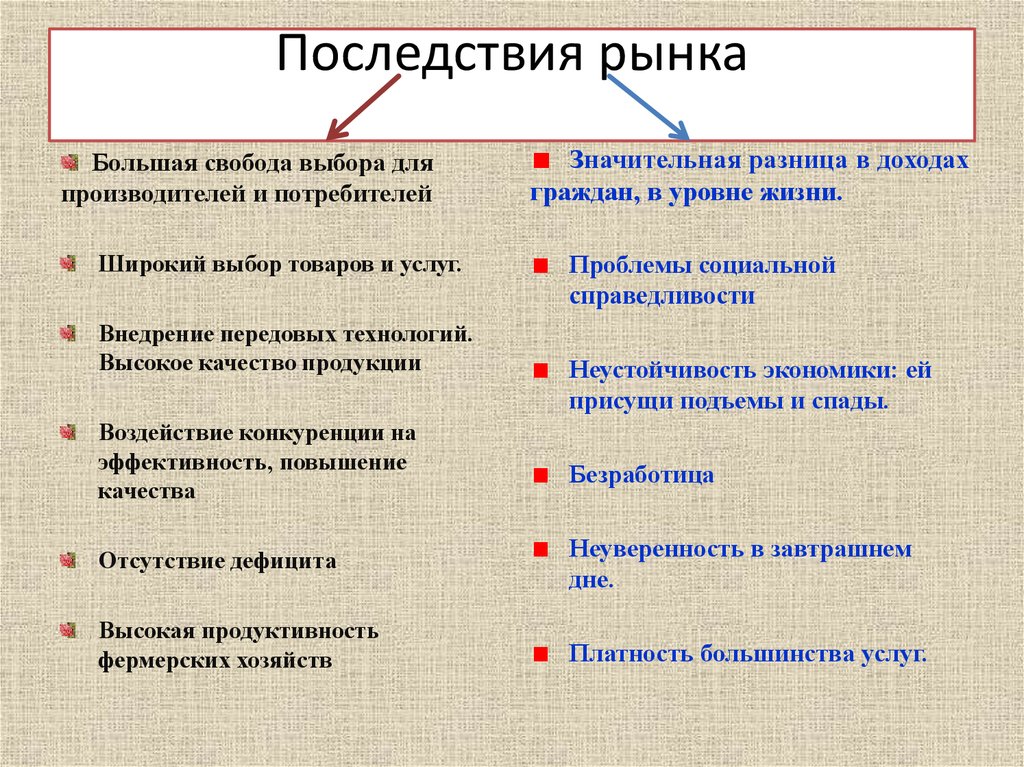 Последствия рынка

Большая свобода выбора для производителей и потребителей

Широкий выбор товаров и услуг.

Внедрение передовых технологий. Высокое качество продукции

Воздействие конкуренции на эффективность, повышение качества

Отсутствие дефицита

Высокая продуктивность фермерских хозяйств

Значительная разница в доходах граждан, в уровне жизни.

Проблемы социальной справедливости

Неустойчивость экономики: ей присущи подъемы и спады.

Безработица

Неуверенность в завтрашнем дне.

Платность большинства услуг.